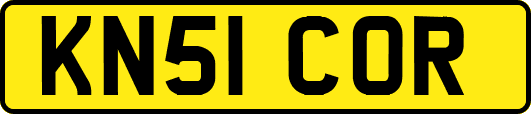 KN51 COR